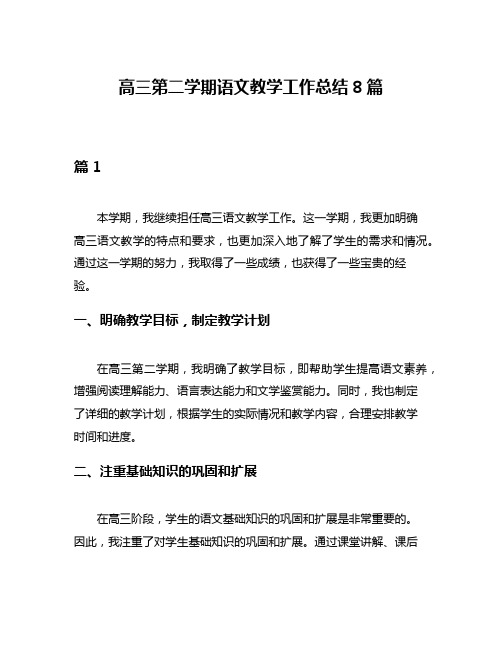 高三第二学期语文教学工作总结 8 篇

篇 1

本学期，我继续担任高三语文教学工作。这一学期，我更加明确高三语文教学的特点和要求，也更加深入地了解了学生的需求和情况。通过这一学期的努力，我取得了一些成绩，也获得了一些宝贵的经验。

一、明确教学目标，制定教学计划

在高三第二学期，我明确了教学目标，即帮助学生提高语文素养，增强阅读理解能力、语言表达能力和文学鉴赏能力。同时，我也制定了详细的教学计划，根据学生的实际情况和教学内容，合理安排教学时间和进度。

二、注重基础知识的巩固和扩展

在高三阶段，学生的语文基础知识的巩固和扩展是非常重要的。因此，我注重了对学生基础知识的巩固和扩展。通过课堂讲解、课后